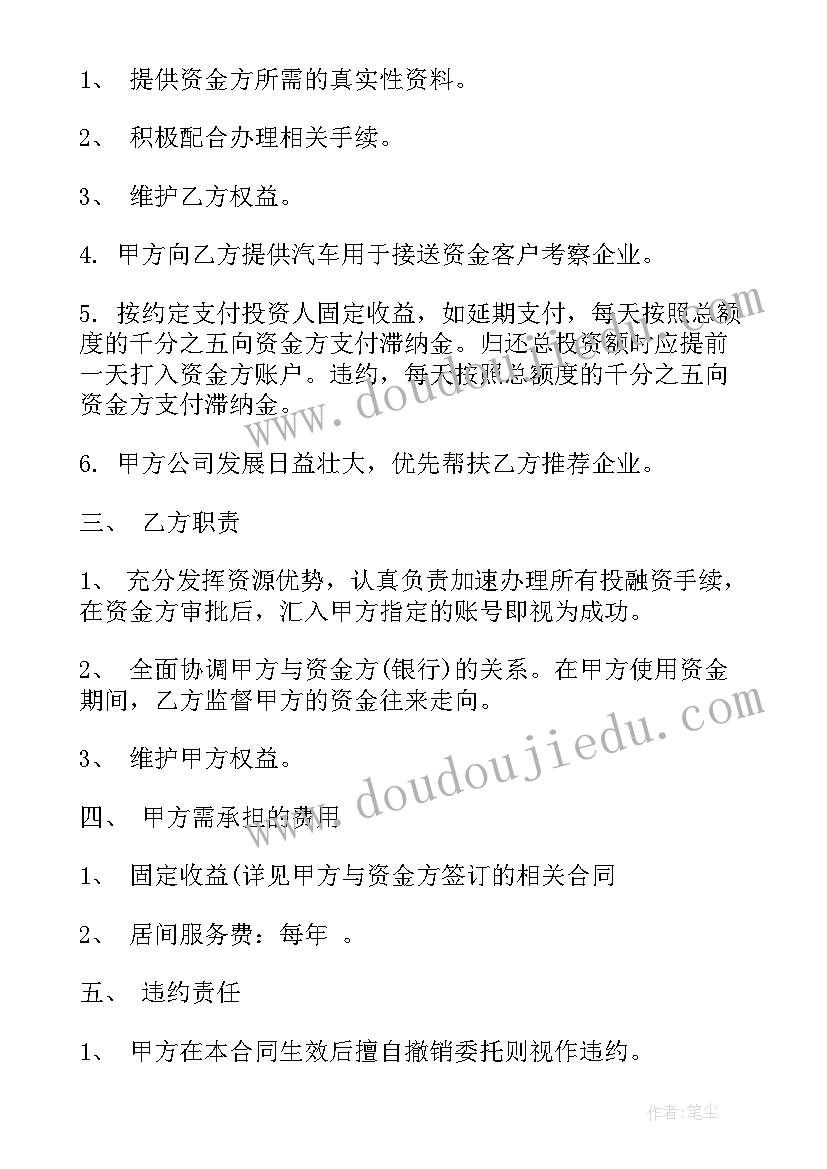 1、 提供资金方所需的真实性资料。

2、 积极配合办理相关手续。

3、 维护乙方权益。

4. 甲方向乙方提供汽车用于接送资金客户考察企业。

5. 按约定支付投资人固定收益，如延期支付，每天按照总额度的千分之五向资金方支付滞纳金。归还总投资额时应提前一天打入资金方账户。违约，每天按照总额度的千分之五向资金方支付滞纳金。

6. 甲方公司发展日益壮大，优先帮扶乙方推荐企业。

三、 乙方职责

1、 充分发挥资源优势，认真负责加速办理所有投融资手续，在资金方审批后，汇入甲方指定的账号即视为成功。

2、 全面协调甲方与资金方(银行)的关系。在甲方使用资金期间，乙方监督甲方的资金往来走向。

3、 维护甲方权益。

四、 甲方需承担的费用

1、 固定收益(详见甲方与资金方签订的相关合同

2、 居间服务费：每年 。

五、 违约责任

1、 甲方在本合同生效后擅自撤销委托则视作违约。

www.doudoujiedu.com

www.doudoujiedu.com

作者：笔尘